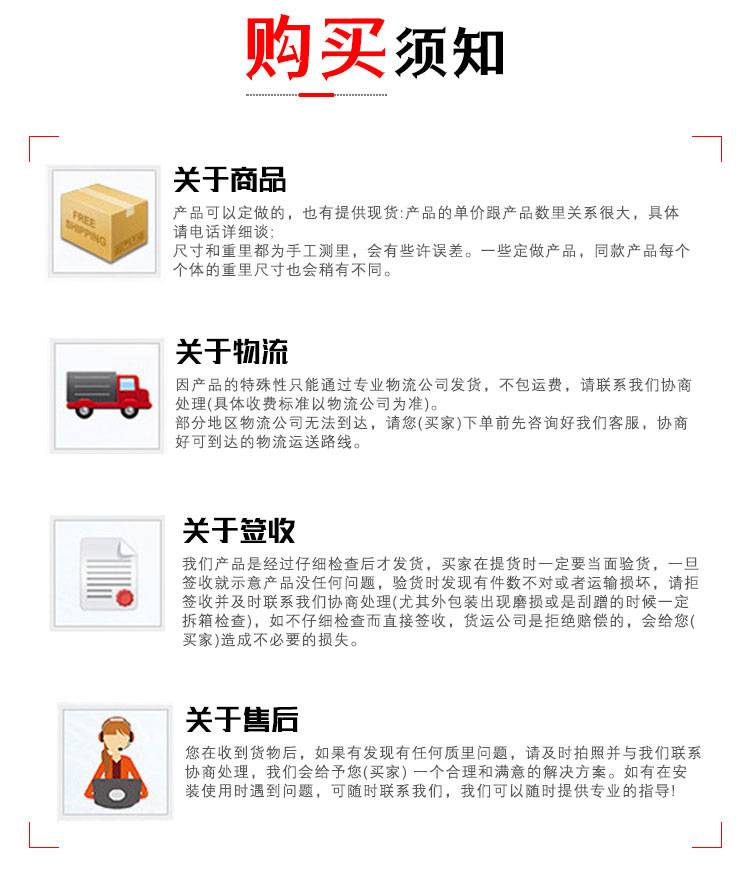 购买须知

FREE SHIPPING

关于商品

产品可以定做的，也有提供现货:产品的单价跟产品数里关系很大，具体请电话详细谈:
尺寸和重里都为手工测里，会有些许误差。一些定做产品，同款产品每个个体的重里尺寸也会稍有不同。

关于物流

因产品的特殊性只能通过专业物流公司发货，不包运费，请联系我们协商处理(具体收费标准以物流公司为准)。
部分地区物流公司无法到达，请您(买家)下单前先咨询好我们客服，协商好可到达的物流运送路线。

关于签收

我们产品是经过仔细检查后才发货，买家在提货时一定要当面验货，一旦签收就示意产品没任何问题，验货时发现有件数不对或者运输损坏，请拒签收并及时联系我们协商处理(尤其外包装出现磨损或是刮蹭的时候一定拆箱检查)，如不仔细检查而直接签收，货运公司是拒绝赔偿的，会给您(买家)造成不必要的损失。

关于售后

您在收到货物后，如果有发现有任何质里问题，请及时拍照并与我们联系协商处理，我们会给予您(买家) 一个合理和满意的解决方案。如有在安装使用时遇到问题，可随时联系我们，我们可以随时提供专业的指导!